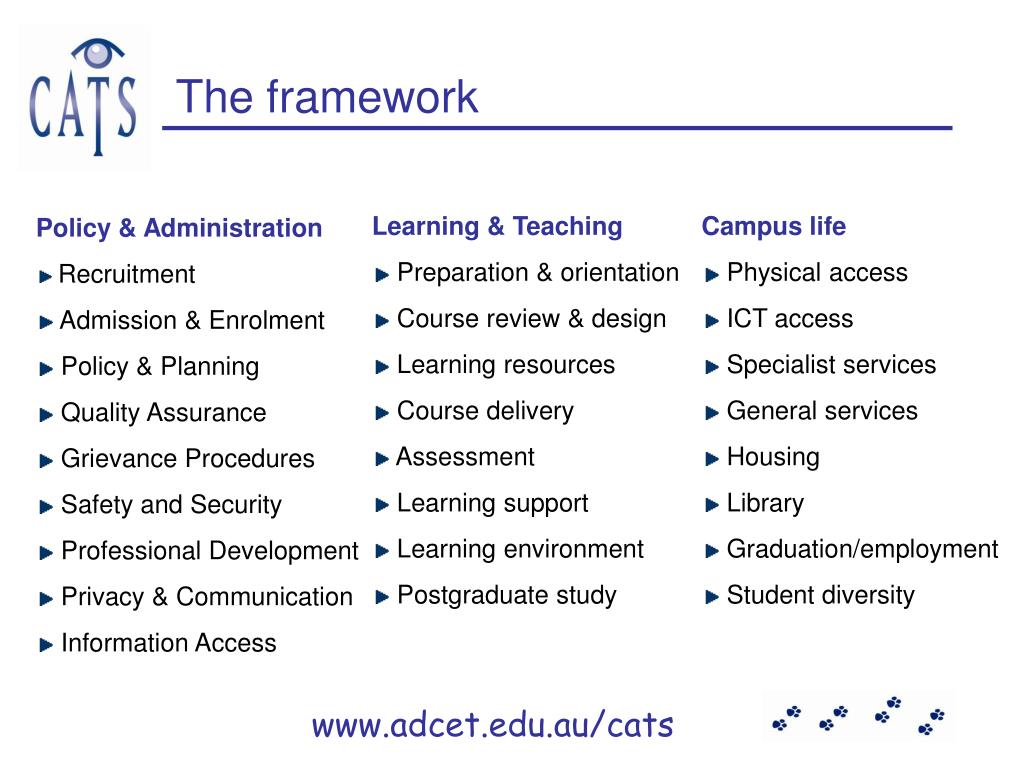 CATS

The framework

Policy & Administration
Recruitment
Admission & Enrolment
Policy & Planning
Quality Assurance
Grievance Procedures
Safety and Security
Professional Development
Privacy & Communication
Information Access

Learning & Teaching
Preparation & orientation
Course review & design
Learning resources
Course delivery
Assessment
Learning support
Learning environment
Postgraduate study

Campus life
Physical access
ICT access
Specialist services
General services
Housing
Library
Graduation/employment
Student diversity

www.adcet.edu.au/cats